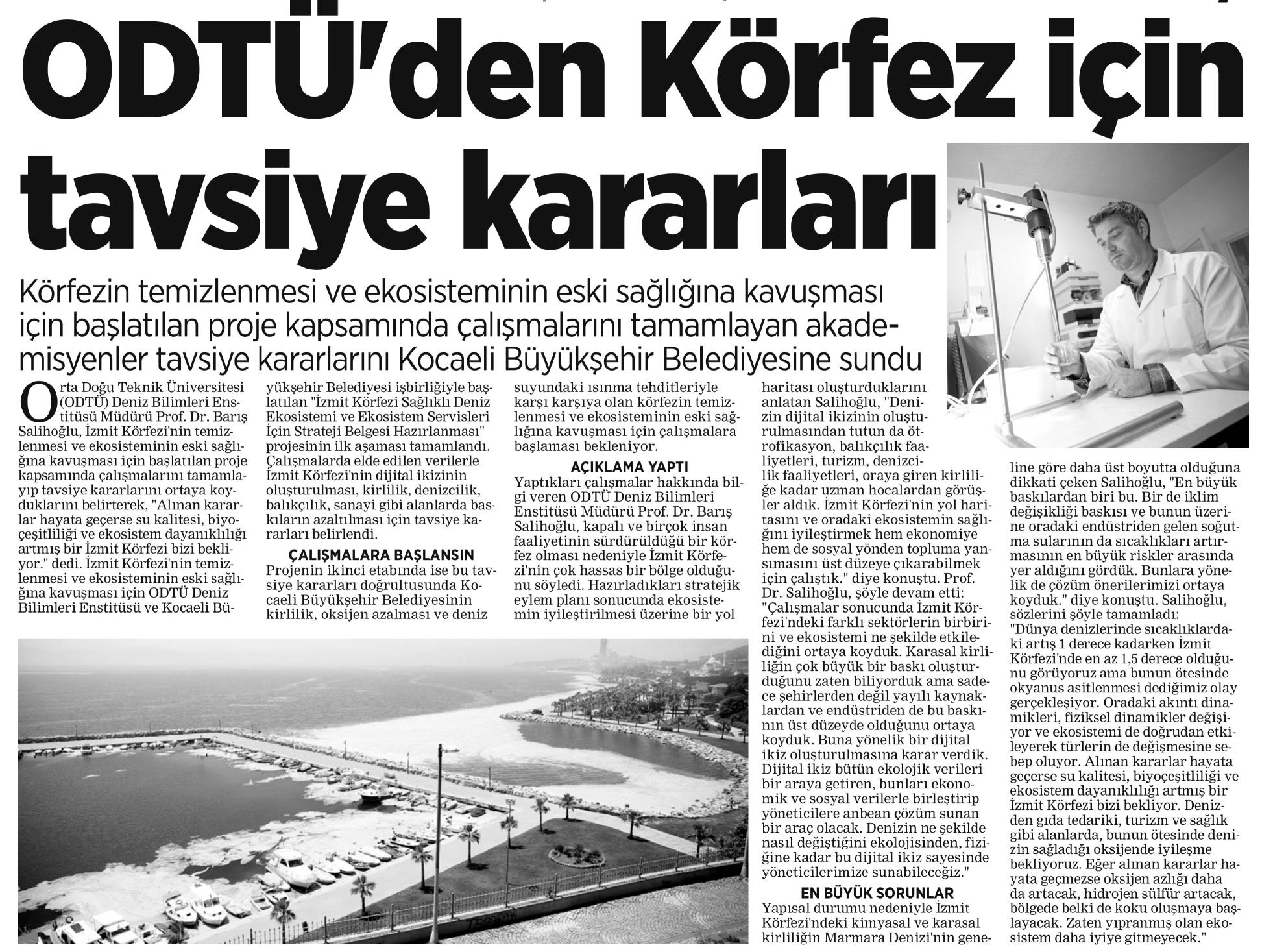 ODTÜ'den Körfez için tavsiye kararları

Körfezin temizlenmesi ve ekosisteminin eski sağlığına kavuşması için başlatılan proje kapsamında çalışmalarını tamamlayan akademisyenler tavsiye kararlarını Kocaeli Büyükşehir Belediyesine sundu

Orta Doğu Teknik Üniversitesi (ODTÜ) Deniz Bilimleri Enstitüsü Müdürü Prof. Dr. Barış Salihoğlu, İzmit Körfezi'nin temizlenmesi ve ekosisteminin eski sağlığına kavuşması için başlatılan proje kapsamında çalışmalarını tamamlayıp tavsiye kararlarını ortaya koyduklarını belirterek, "Alınan kararlar hayata geçerse su kalitesi, biyoçeşitliliği ve ekosistem dayanıklılığı artmış bir İzmit Körfezi bizi bekliyor." dedi. İzmit Körfezi'nin temizlenmesi ve ekosisteminin eski sağlığına kavuşması için ODTÜ Deniz Bilimleri Enstitüsü ve Kocaeli Büyükşehir Belediyesi işbirliğiyle başlatılan "İzmit Körfezi Sağlıklı Deniz Ekosistemi ve Ekosistem Servisleri İçin Strateji Belgesi Hazırlanması" projesinin ilk aşaması tamamlandı. Çalışmalarda elde edilen verilerle İzmit Körfezi'nin dijital ikizinin oluşturulması, kirlilik, denizcilik, balıkçılık, sanayi gibi alanlarda baskıların azaltılması için tavsiye kararları belirlendi.

ÇALIŞMALARA BAŞLANSIN

Projenin ikinci etabında ise bu tavsiye kararları doğrultusunda Kocaeli Büyükşehir Belediyesinin kirlilik, oksijen azalması ve deniz suyundaki ısınma tehditleriyle karşı karşıya olan körfezin temizlenmesi ve ekosisteminin eski sağlığına kavuşması için çalışmalara başlaması bekleniyor.

AÇIKLAMA YAPTI

Yaptıkları çalışmalar hakkında bilgi veren ODTÜ Deniz Bilimleri Enstitüsü Müdürü Prof. Dr. Barış Salihoğlu, kapalı ve birçok insan faaliyetinin sürdürüldüğü bir körfez olması nedeniyle İzmit Körfezi'nin çok hassas bir bölge olduğunu söyledi. Hazırladıkları stratejik eylem planı sonucunda ekosistemin iyileştirilmesi üzerine bir yol haritası oluşturduklarını anlatan Salihoğlu, "Denizin dijital ikizinin oluşturulmasından tutun da ötrofikasyon, balıkçılık faaliyetleri, turizm, denizcilik faaliyetleri, oraya giren kirliliğe kadar uzman hocalardan görüşler aldık. İzmit Körfezi'nin yol haritasını ve oradaki ekosistemin sağlığını iyileştirmek hem ekonomiye hem de sosyal yönden topluma yansımasını üst düzeye çıkarabilmek için çalıştık." diye konuştu. Prof. Dr. Salihoğlu, şöyle devam etti: "Çalışmalar sonucunda İzmit Körfezi'ndeki farklı sektörlerin birbirini ve ekosistemi ne şekilde etkilediğini ortaya koyduk. Karasal kirliliğin çok büyük bir baskı oluşturduğunu zaten biliyorduk ama sadece şehirlerden değil yayılı kaynaklardan ve endüstriden de bu baskının üst düzeyde olduğunu ortaya koyduk. Buna yönelik bir dijital ikiz oluşturulmasına karar verdik. Dijital ikiz bütün ekolojik verileri bir araya getiren, bunları ekonomik ve sosyal verilerle birleştirip yöneticilere anbean çözüm sunan bir araç olacak. Denizin ne şekilde nasıl değiştiğini ekolojisinden, fiziğine kadar bu dijital ikiz sayesinde yöneticilerimize sunabileceğiz."

EN BÜYÜK SORUNLAR

Yapısal durumu nedeniyle İzmit Körfezi'ndeki kimyasal ve karasal kirliliğin Marmara Denizi'nin geneline göre daha üst boyutta olduğuna dikkati çeken Salihoğlu, "En büyük baskılardan biri bu. Bir de iklim değişikliği baskısı ve bunun üzerine oradaki endüstriden gelen soğutma sularının da sıcaklıkları artırmasının en büyük riskler arasında yer aldığını gördük. Bunlara yönelik de çözüm önerilerimizi ortaya koyduk." diye konuştu. Salihoğlu, sözlerini şöyle tamamladı: "Dünya denizlerinde sıcaklıklardaki artış 1 derece kadarken İzmit Körfezi'nde en az 1,5 derece olduğunu görüyoruz ama bunun ötesinde okyanus asitlenmesi dediğimiz olay gerçekleşiyor. Oradaki akıntı dinamikleri, fiziksel dinamikler değişiyor ve ekosistemi de doğrudan etkileyerek türlerin de değişmesine sebep oluyor. Alınan kararlar hayata geçerse su kalitesi, biyoçeşitliliği ve ekosistem dayanıklılığı artmış bir İzmit Körfezi bizi bekliyor. Denizden gıda tedariki, turizm ve sağlık gibi alanlarda, bunun ötesinde denizin sağladığı oksijende iyileşme bekliyoruz. Eğer alınan kararlar hayata geçmezse oksijen azlığı daha da artacak, hidrojen sülfür artacak, bölgede belki de koku oluşmaya başlayacak. Zaten yıpranmış olan ekosistem daha iyiye gitmeyecek."